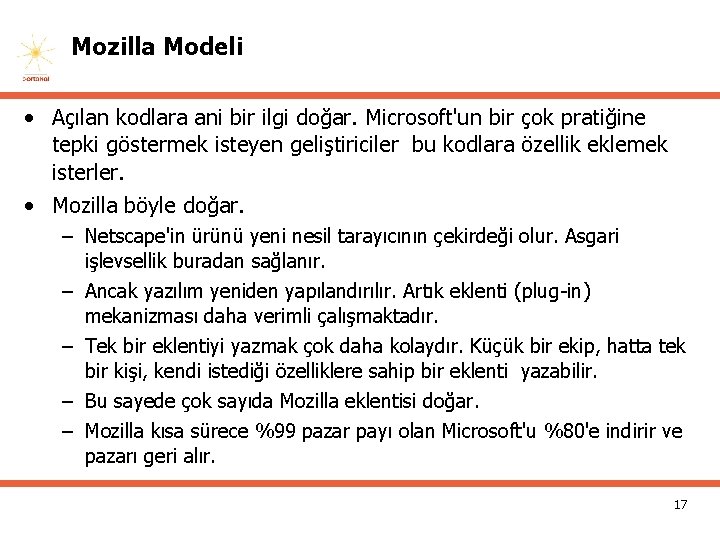 portakal

Mozilla Modeli

• Açılan kodlara ani bir ilgi doğar. Microsoft'un bir çok pratiğine tepki göstermek isteyen geliştiriciler bu kodlara özellik eklemek isterler.
• Mozilla böyle doğar.
– Netscape'in ürünü yeni nesil tarayıcının çekirdeği olur. Asgari işlevsellik buradan sağlanır.
– Ancak yazılım yeniden yapılandırılır. Artık eklenti (plug-in) mekanizması daha verimli çalışmaktadır.
– Tek bir eklentiyi yazmak çok daha kolaydır. Küçük bir ekip, hatta tek bir kişi, kendi istediği özelliklere sahip bir eklenti yazabilir.
– Bu sayede çok sayıda Mozilla eklentisi doğar.
– Mozilla kısa sürece %99 pazar payı olan Microsoft'u %80'e indirir ve pazarı geri alır.

17